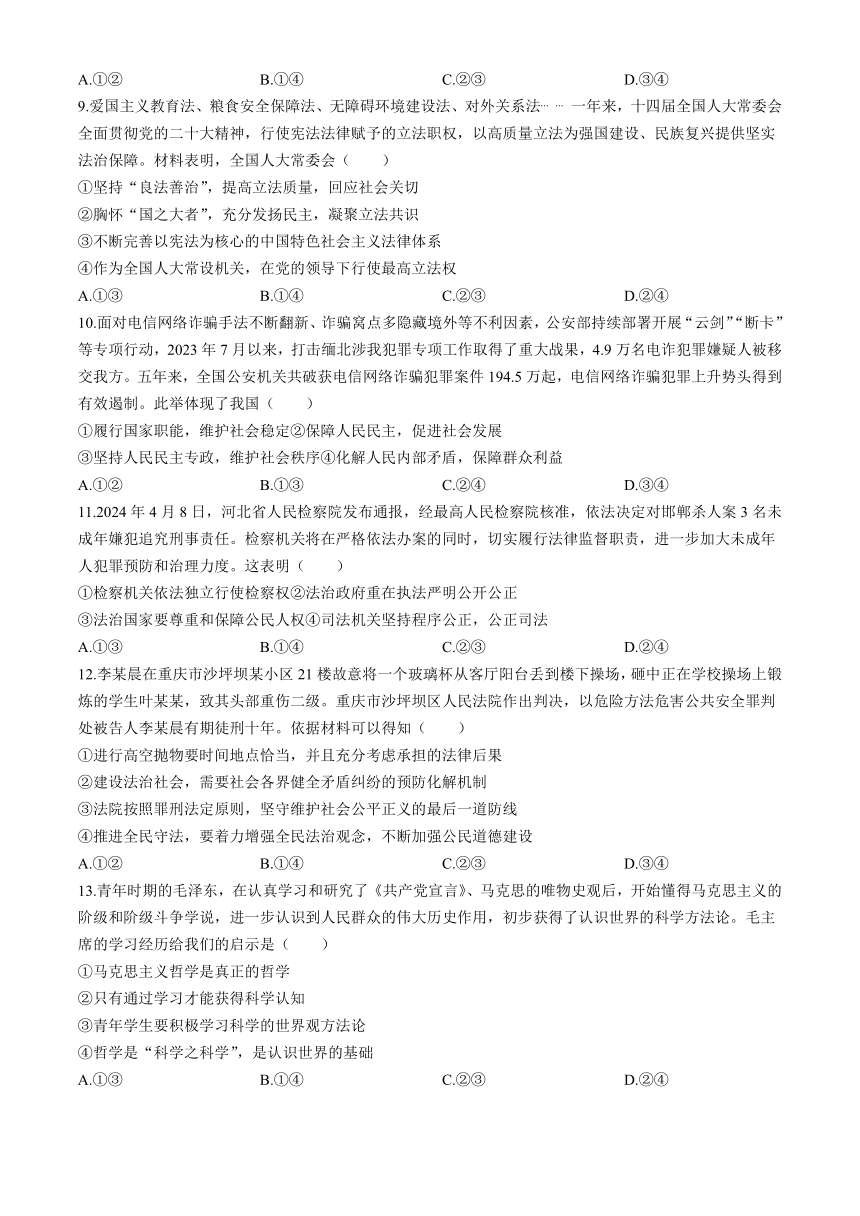 A.①② B.①④ C.②③ D.③④

9.爱国主义教育法、粮食安全保障法、无障碍环境建设法、对外关系法……一年来，十四届全国人大常委会全面贯彻党的二十大精神，行使宪法法律赋予的立法职权，以高质量立法为强国建设、民族复兴提供坚实法治保障。材料表明，全国人大常委会（ ）

①坚持“良法善治”，提高立法质量，回应社会关切

②胸怀“国之大者”，充分发扬民主，凝聚立法共识

③不断完善以宪法为核心的中国特色社会主义法律体系

④作为全国人大常设机关，在党的领导下行使最高立法权

A.①③ B.①④ C.②③ D.②④

10.面对电信网络诈骗手法不断翻新、诈骗窝点多隐藏境外等不利因素，公安部持续部署开展“云剑”“断卡”等专项行动，2023 年 7 月以来，打击缅北涉我犯罪专项工作取得了重大战果，4.9 万名电诈犯罪嫌疑人被移交我方。五年来，全国公安机关共破获电信网络诈骗犯罪案件 194.5 万起，电信网络诈骗犯罪上升势头得到有效遏制。此举体现了我国（ ）

①履行国家职能，维护社会稳定②保障人民民主，促进社会发展

③坚持人民民主专政，维护社会秩序④化解人民内部矛盾，保障群众利益

A.①② B.①③ C.②④ D.③④

11.2024 年 4 月 8 日，河北省人民检察院发布通报，经最高人民检察院核准，依法决定对邯郸杀人案 3 名未成年嫌犯追究刑事责任。检察机关将在严格依法办案的同时，切实履行法律监督职责，进一步加大未成年人犯罪预防和治理力度。这表明（ ）

①检察机关依法独立行使检察权②法治政府重在执法严明公开公正

③法治国家要尊重和保障公民人权④司法机关坚持程序公正，公正司法

A.①③ B.①④ C.②③ D.②④

12.李某晨在重庆市沙坪坝某小区 21 楼故意将一个玻璃杯从客厅阳台丢到楼下操场，砸中正在学校操场上锻炼的学生叶某某，致其头部重伤二级。重庆市沙坪坝区人民法院作出判决，以危险方法危害公共安全罪判处被告人李某晨有期徒刑十年。依据材料可以得知（ ）

①进行高空抛物要时间地点恰当，并且充分考虑承担的法律后果

②建设法治社会，需要社会各界健全矛盾纠纷的预防化解机制

③法院按照罪刑法定原则，坚守维护社会公平正义的最后一道防线

④推进全民守法，要着力增强全民法治观念，不断加强公民道德建设

A.①② B.①④ C.②③ D.③④

13.青年时期的毛泽东，在认真学习和研究了《共产党宣言》、马克思的唯物史观后，开始懂得马克思主义的阶级和阶级斗争学说，进一步认识到人民群众的伟大历史作用，初步获得了认识世界的科学方法论。毛主席的学习经历给我们的启示是（ ）

①马克思主义哲学是真正的哲学

②只有通过学习才能获得科学认知

③青年学生要积极学习科学的世界观方法论

④哲学是“科学之科学”，是认识世界的基础

A.①③ B.①④ C.②③ D.②④